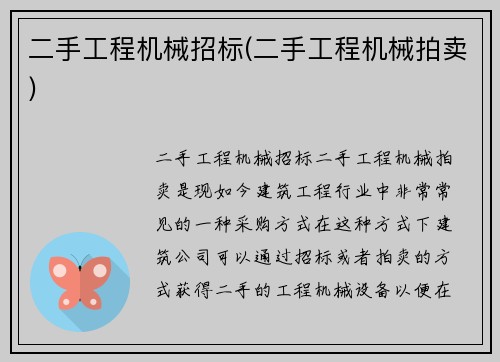 二手工程机械招标(二手工程机械拍卖)

二手工程机械招标二手工程机械拍卖是现如今建筑工程行业中非常常见的一种采购方式在这种方式下建筑公司可以通过招标或者拍卖的方式获得二手的工程机械设备以便在